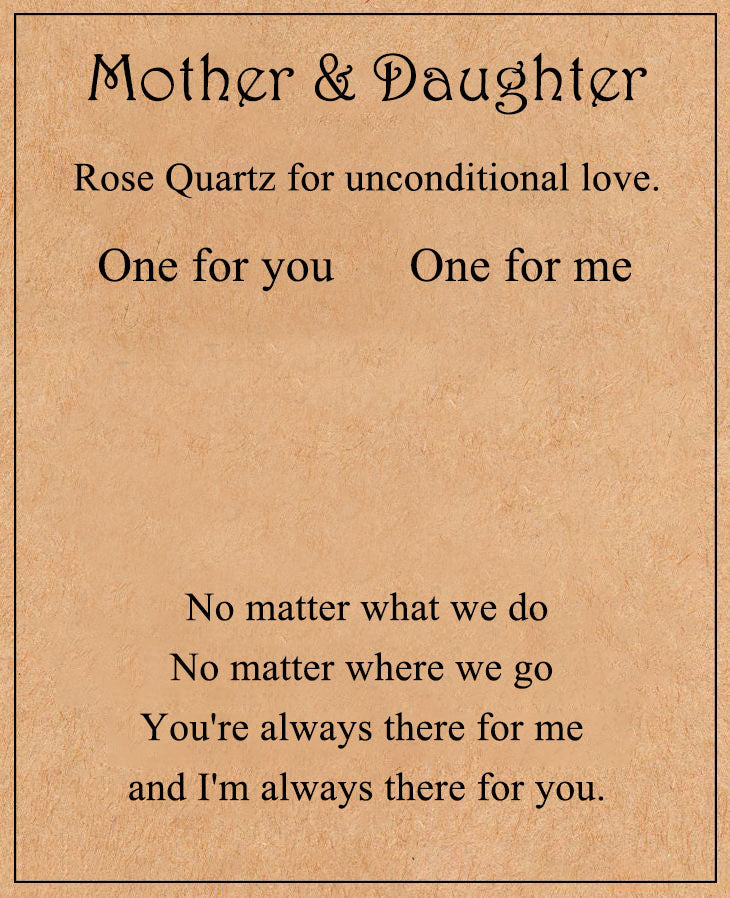 Mother & Daughter

Rose Quartz for unconditional love.

One for you One for me

No matter what we do
No matter where we go
You're always there for me
and I'm always there for you.